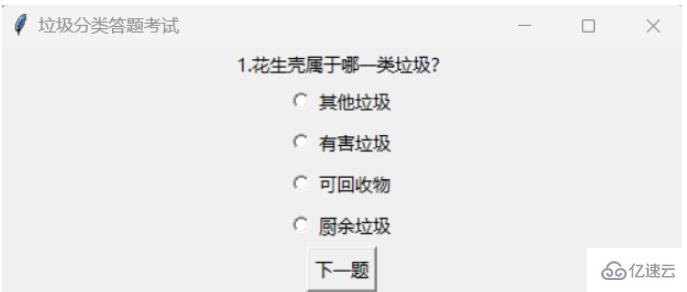 垃圾分类答题考试

1.花生壳属于哪一类垃圾?

其他垃圾

有害垃圾

可回收物

厨余垃圾

下一题

亿速云